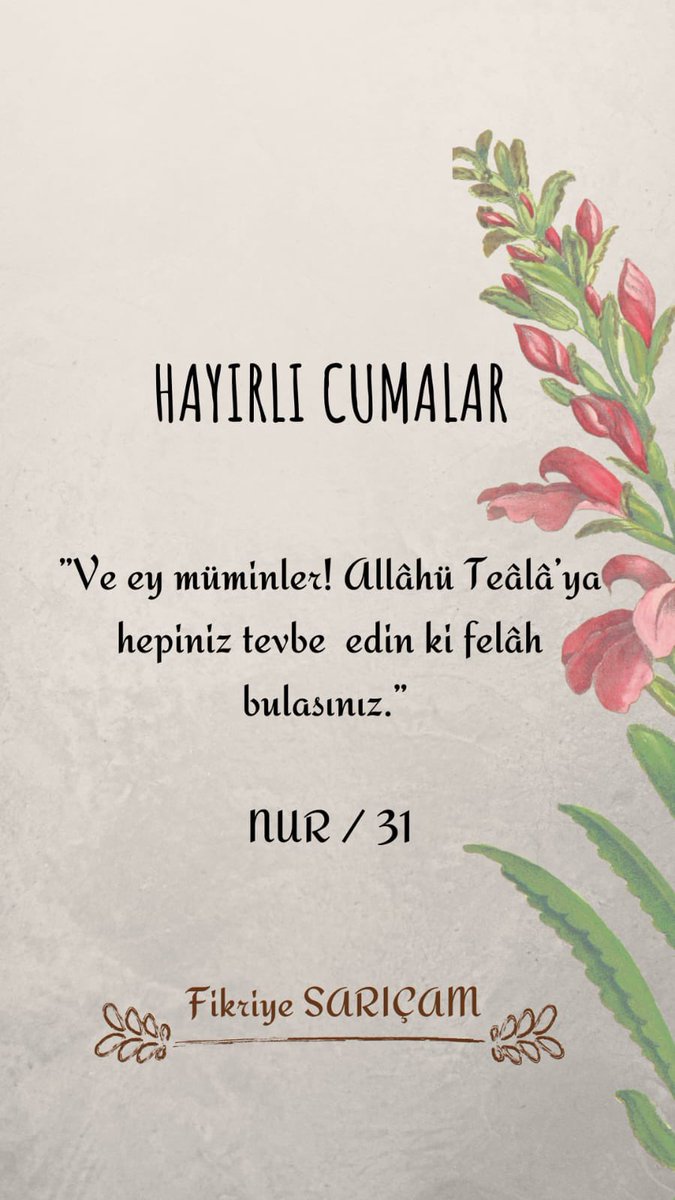 HAYIRLI CUMALAR

"Ve ey müminler! Allâhü Teâlâ'ya hepiniz tevbe edin ki felâh bulasınız."

NUR / 31

Fikriye SARIÇAM